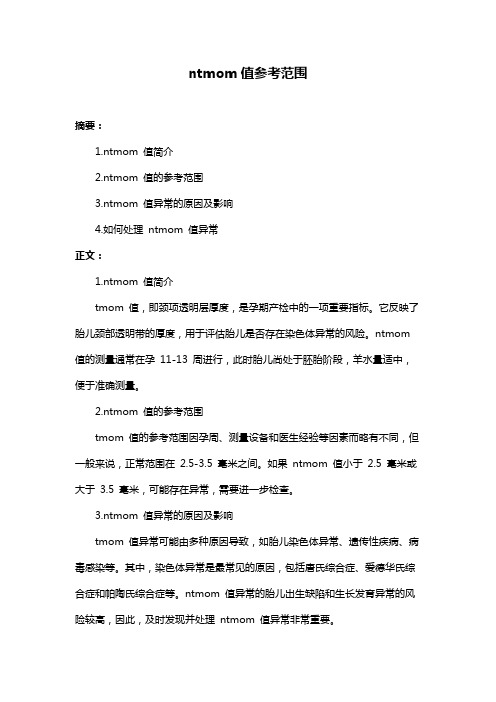 ntmom 值参考范围

摘要：

1.ntmom 值简介

2.ntmom 值的参考范围

3.ntmom 值异常的原因及影响

4.如何处理 ntmom 值异常

正文：

1.ntmom 值简介

tmom 值，即颈项透明层厚度，是孕期产检中的一项重要指标。它反映了胎儿颈部透明带的厚度，用于评估胎儿是否存在染色体异常的风险。ntmom 值的测量通常在孕 11-13 周进行，此时胎儿尚处于胚胎阶段，羊水量适中，便于准确测量。

2.ntmom 值的参考范围

tmom 值的参考范围因孕周、测量设备和医生经验等因素而略有不同，但一般来说，正常范围在 2.5-3.5 毫米之间。如果 ntmom 值小于 2.5 毫米或大于 3.5 毫米，可能存在异常，需要进一步检查。

3.ntmom 值异常的原因及影响

tmom 值异常可能由多种原因导致，如胎儿染色体异常、遗传性疾病、病毒感染等。其中，染色体异常是最常见的原因，包括唐氏综合症、爱德华氏综合症和帕陶氏综合症等。ntmom 值异常的胎儿出生缺陷和生长发育异常的风险较高，因此，及时发现并处理 ntmom 值异常非常重要。